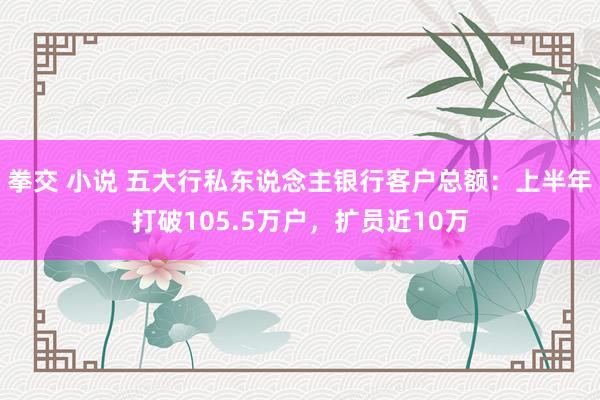 拳交 小说 五大行私东说念主银行客户总额：上半年打破105.5万户，扩员近10万